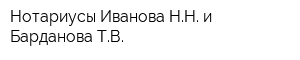 Нотариусы Иванова Н.Н. и Барданова Т.В.